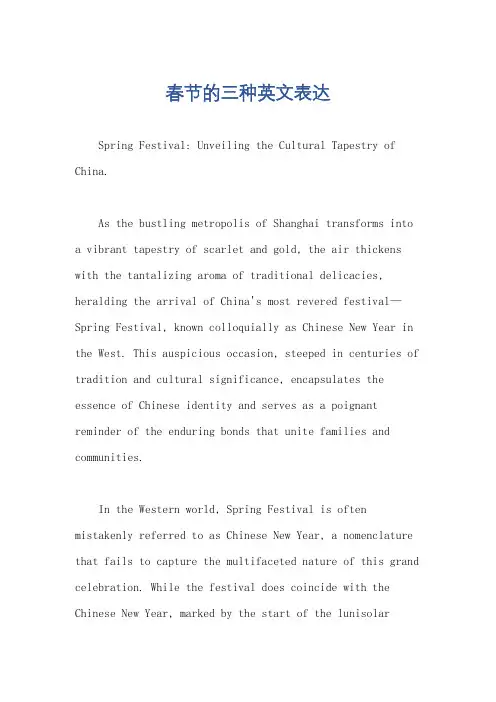 春节的三种英文表达

Spring Festival: Unveiling the Cultural Tapestry of China.

As the bustling metropolis of Shanghai transforms into a vibrant tapestry of scarlet and gold, the air thickens with the tantalizing aroma of traditional delicacies, heralding the arrival of China's most revered festival—Spring Festival, known colloquially as Chinese New Year in the West. This auspicious occasion, steeped in centuries of tradition and cultural significance, encapsulates the essence of Chinese identity and serves as a poignant reminder of the enduring bonds that unite families and communities.

In the Western world, Spring Festival is often mistakenly referred to as Chinese New Year, a nomenclature that fails to capture the multifaceted nature of this grand celebration. While the festival does coincide with the Chinese New Year, marked by the start of the lunisolar